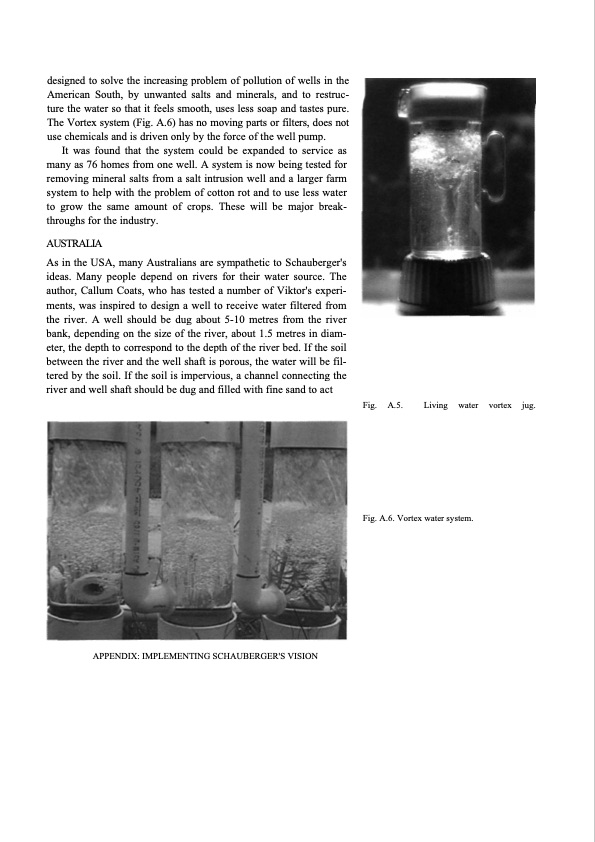 designed to solve the increasing problem of pollution of wells in the American South, by unwanted salts and minerals, and to restructure the water so that it feels smooth, uses less soap and tastes pure. The Vortex system (Fig. A.6) has no moving parts or filters, does not use chemicals and is driven only by the force of the well pump.

It was found that the system could be expanded to service as many as 76 homes from one well. A system is now being tested for removing mineral salts from a salt intrusion well and a larger farm system to help with the problem of cotton rot and to use less water to grow the same amount of crops. These will be major breakthroughs for the industry.

AUSTRALIA

As in the USA, many Australians are sympathetic to Schauberger's ideas. Many people depend on rivers for their water source. The author, Callum Coats, who has tested a number of Viktor's experiments, was inspired to design a well to receive water filtered from the river. A well should be dug about 5-10 metres from the river bank, depending on the size of the river, about 1.5 metres in diameter, the depth to correspond to the depth of the river bed. If the soil between the river and the well shaft is porous, the water will be filtered by the soil. If the soil is impervious, a channel connecting the river and well shaft should be dug and filled with fine sand to act

Fig. A.5. Living water vortex jug.

Fig. A.6. Vortex water system.

APPENDIX: IMPLEMENTING SCHAUBERGER'S VISION